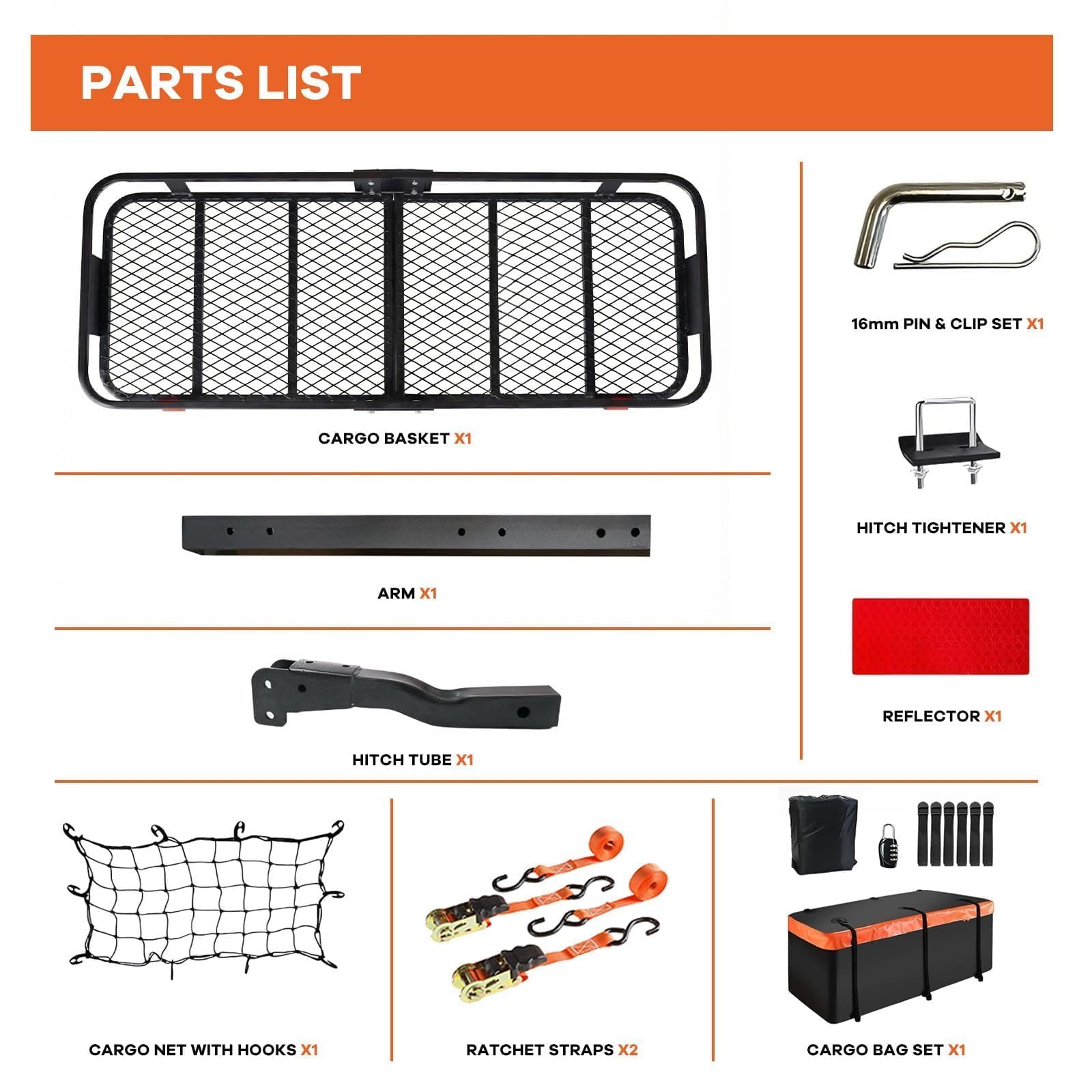 PARTS LIST

CARGO BASKET X1

ARM X1

HITCH TUBE X1

16mm PIN & CLIP SET X1

HITCH TIGHTENER X1

REFLECTOR X1

CARGO NET WITH HOOKS X1

RATCHET STRAPS X2

CARGO BAG SET X1